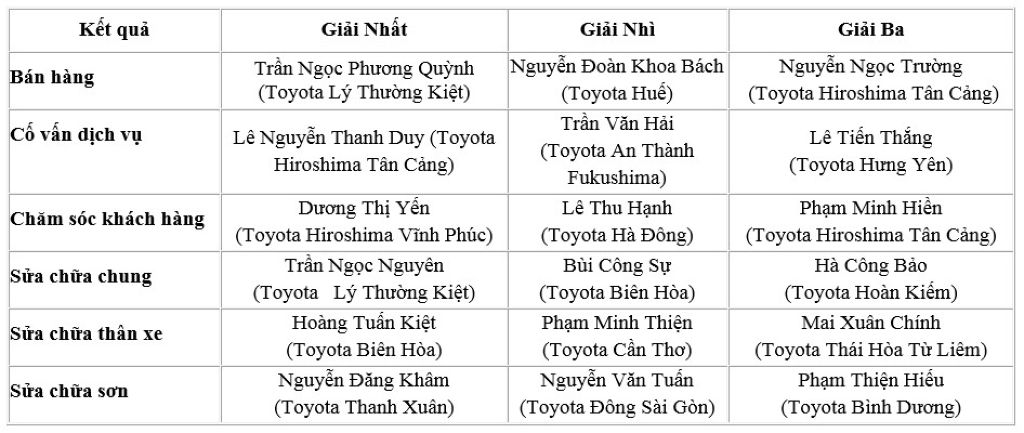 | Kết quả | Giải Nhất | Giải Nhì | Giải Ba |
|---|---|---|---|
| Bán hàng | Trần Ngọc Phương Quỳnh (Toyota Lý Thường Kiệt) | Nguyễn Đoàn Khoa Bách (Toyota Huế) | Nguyễn Ngọc Trường (Toyota Hiroshima Tân Cảng) |
| Cố vấn dịch vụ | Lê Nguyễn Thanh Duy (Toyota Hiroshima Tân Cảng) | Trần Văn Hải (Toyota An Thành Fukushima) | Lê Tiến Thắng (Toyota Hưng Yên) |
| Chăm sóc khách hàng | Dương Thị Yến (Toyota Hiroshima Vĩnh Phúc) | Lê Thu Hạnh (Toyota Hà Đông) | Phạm Minh Hiền (Toyota Hiroshima Tân Cảng) |
| Sửa chữa chung | Trần Ngọc Nguyên (Toyota Lý Thường Kiệt) | Bùi Công Sự (Toyota Biên Hòa) | Hà Công Bảo (Toyota Hoàn Kiếm) |
| Sửa chữa thân xe | Hoàng Tuấn Kiệt (Toyota Biên Hòa) | Phạm Minh Thiện (Toyota Cần Thơ) | Mai Xuân Chính (Toyota Thái Hòa Từ Liêm) |
| Sửa chữa sơn | Nguyễn Đăng Khâm (Toyota Thanh Xuân) | Nguyễn Văn Tuấn (Toyota Đông Sài Gòn) | Phạm Thiện Hiếu (Toyota Bình Dương) |